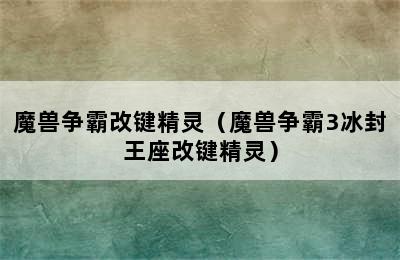 魔兽争霸改键精灵（魔兽争霸3冰封王座改键精灵）